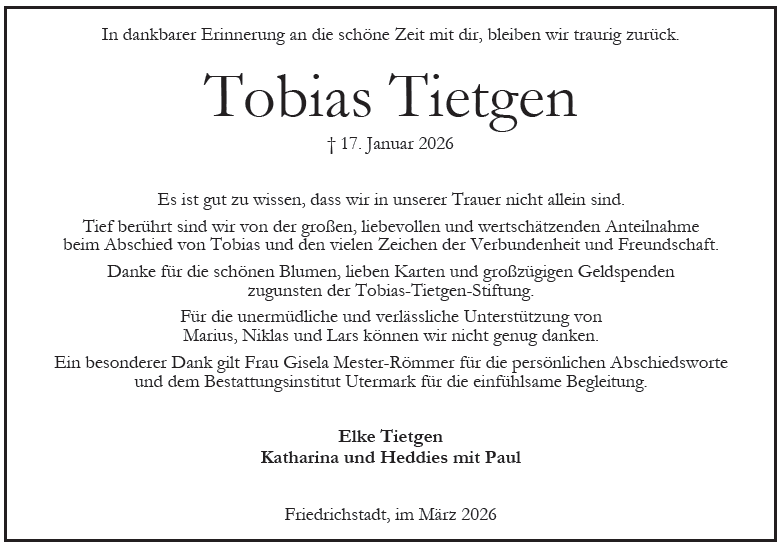 In dankbarer Erinnerung an die schöne Zeit mit dir, bleiben wir traurig zurück.

Tobias Tietgen

† 17. Januar 2026

Es ist gut zu wissen, dass wir in unserer Trauer nicht allein sind.

Tief berührt sind wir von der großen, liebevollen und wertschätzenden Anteilnahme beim Abschied von Tobias und den vielen Zeichen der Verbundenheit und Freundschaft.

Danke für die schönen Blumen, lieben Karten und großzügigen Geldspenden zugunsten der Tobias-Tietgen-Stiftung.

Für die unermüdliche und verlässliche Unterstützung von Marius, Niklas und Lars können wir nicht genug danken.

Ein besonderer Dank gilt Frau Gisela Mester-Römmer für die persönlichen Abschiedsworte und dem Bestattungsinstitut Utermark für die einfühlsame Begleitung.

Elke Tietgen
Katharina und Heddies mit Paul

Friedrichstadt, im März 2026